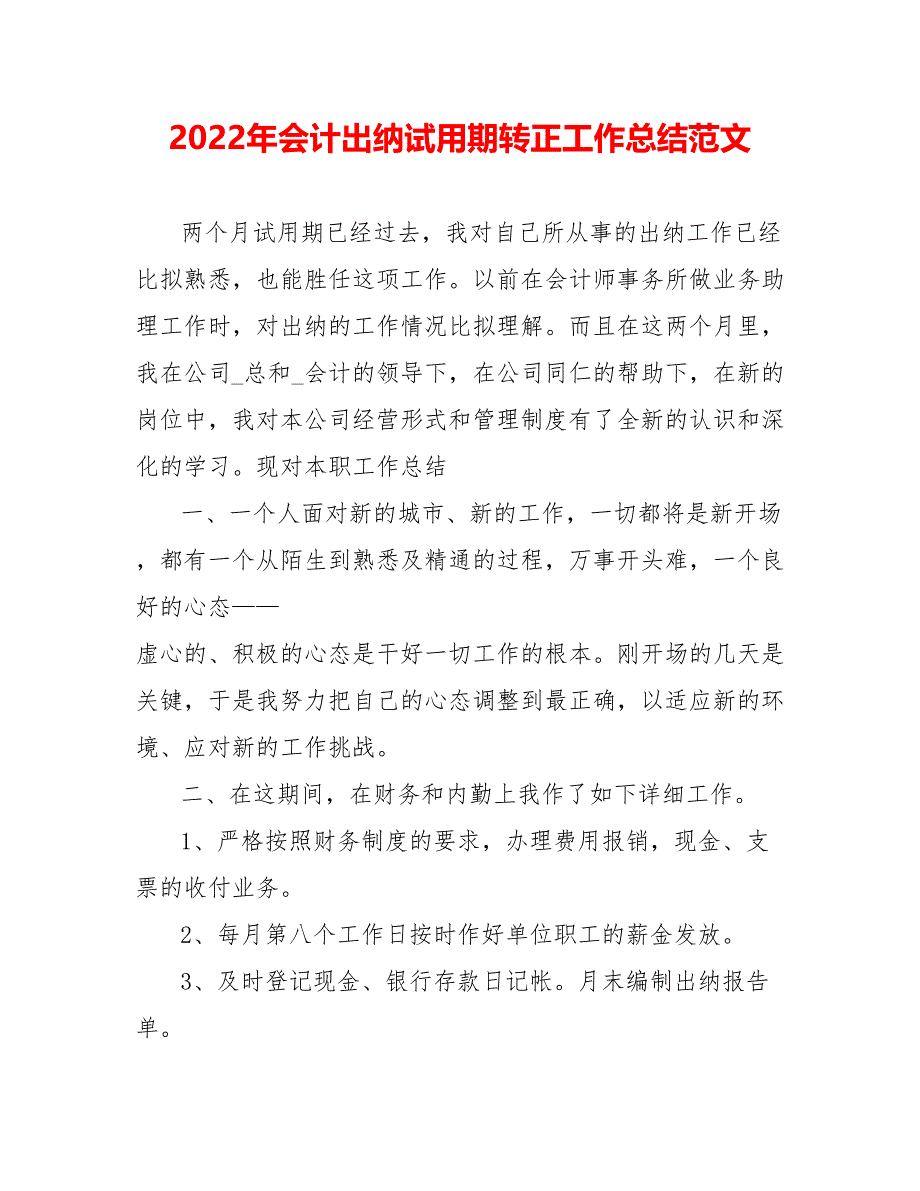 2022年会计出纳试用期转正工作总结范文

两个月试用期已经过去，我对自己所从事的出纳工作已经比拟熟悉，也能胜任这项工作。以前在会计师事务所做业务助理工作时，对出纳的工作情况比拟理解。而且在这两个月里，我在公司_总和_会计的领导下，在公司同仁的帮助下，在新的岗位中，我对本公司经营形式和管理制度有了全新的认识和深化的学习。现对本职工作总结

一、一个人面对新的城市、新的工作，一切都将是新开场，都有一个从陌生到熟悉及精通的过程，万事开头难，一个良好的心态——
虚心的、积极的心态是干好一切工作的根本。刚开场的几天是关键，于是我努力把自己的心态调整到最正确，以适应新的环境、应对新的工作挑战。

二、在这期间，在财务和内勤上我作了如下详细工作。

1、严格按照财务制度的要求，办理费用报销，现金、支票的收付业务。

2、每月第八个工作日按时作好单位职工的薪金发放。

3、及时登记现金、银行存款日记帐。月末编制出纳报告单。